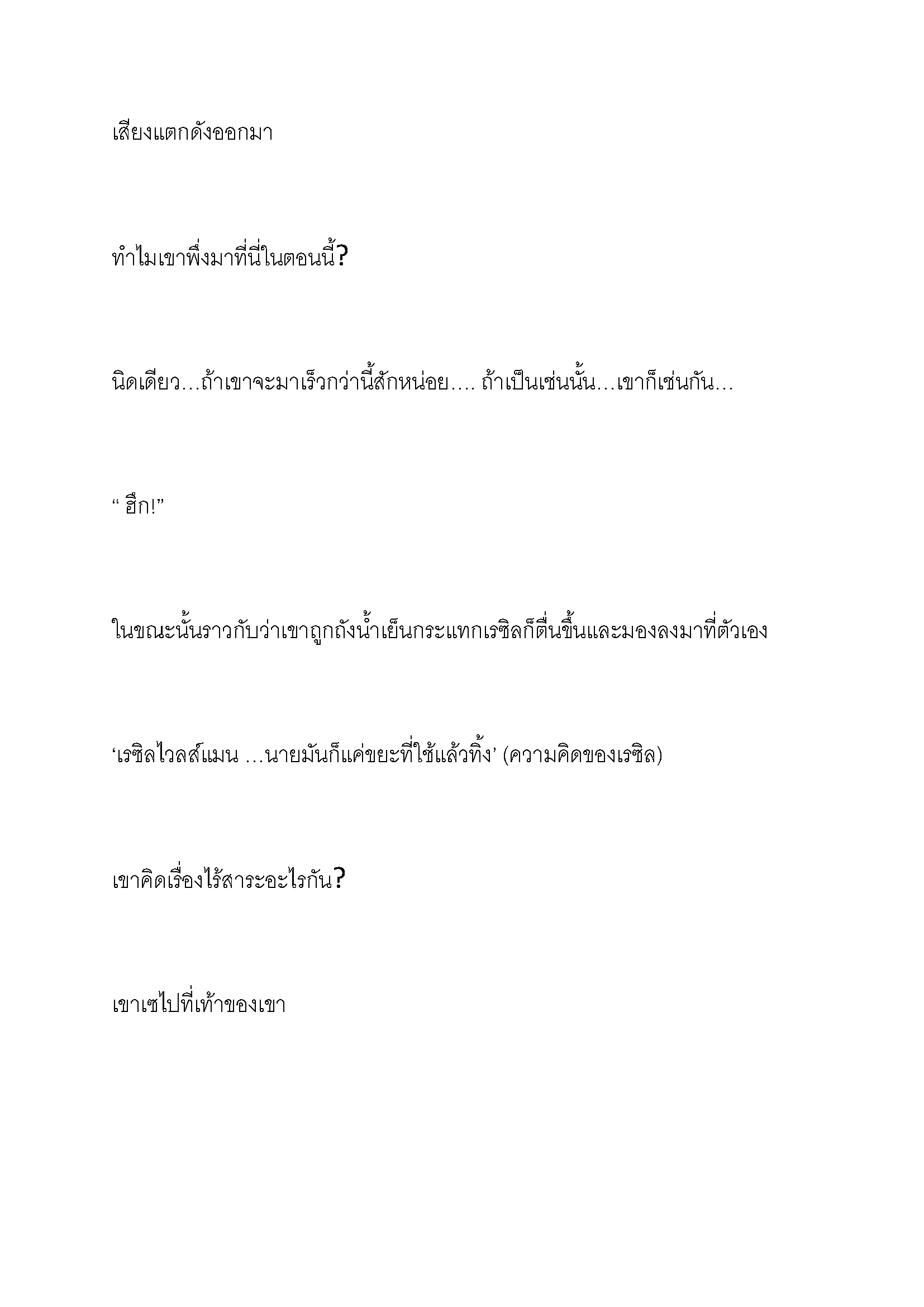 เสียงแตกดังออกมา

ทำไมเขาพึ่งมาที่นี่ในตอนนี้?

นิดเดียว…ถ้าเขาจะมาเร็วกว่านี้สักหน่อย…. ถ้าเป็นเช่นนั้น…เขาก็เช่นกัน…

“ ฮึก!”

ในขณะนั้นราวกับว่าเขาถูกถังน้ำเย็นกระแทกเรซิลก็ตื่นขึ้นและมองลงมาที่ตัวเอง

‘เรซิลไวลส์แมน …นายมันก็แค่ขยะที่ใช้แล้วทิ้ง’ (ความคิดของเรซิล)

เขาคิดเรื่องไร้สาระอะไรกัน?

เขาเซไปที่เท้าของเขา